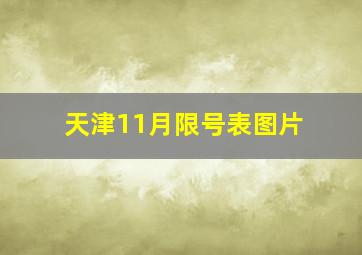 天津11月限号表图片